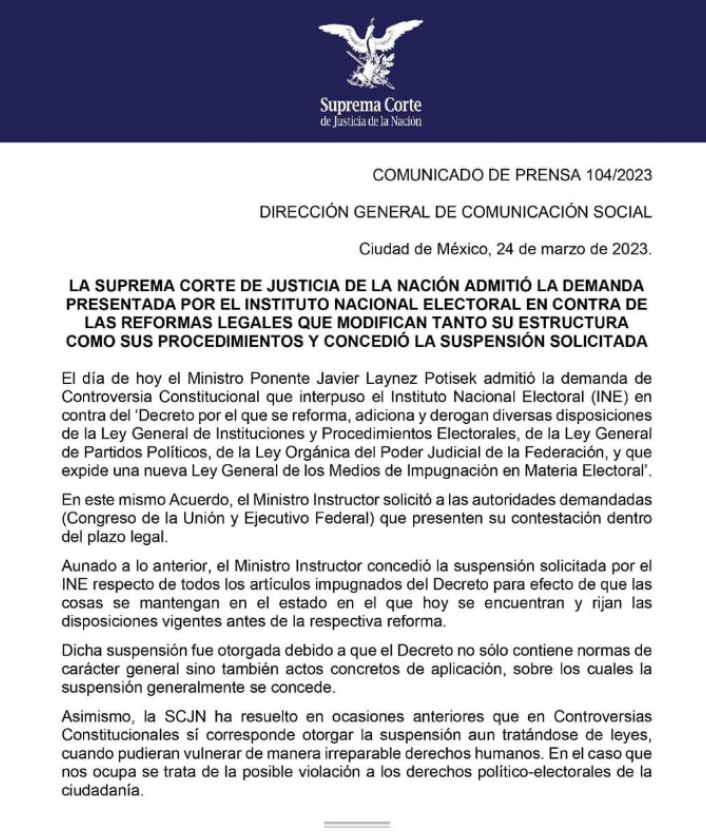 Suprema Corte
de Justicia de la Nación

COMUNICADO DE PRENSA 104/2023

DIRECCIÓN GENERAL DE COMUNICACIÓN SOCIAL

Ciudad de México, 24 de marzo de 2023.

LA SUPREMA CORTE DE JUSTICIA DE LA NACIÓN ADMITIÓ LA DEMANDA PRESENTADA POR EL INSTITUTO NACIONAL ELECTORAL EN CONTRA DE LAS REFORMAS LEGALES QUE MODIFICAN TANTO SU ESTRUCTURA COMO SUS PROCEDIMIENTOS Y CONCEDIÓ LA SUSPENSIÓN SOLICITADA

El día de hoy el Ministro Ponente Javier Laynez Potisek admitió la demanda de Controversia Constitucional que interpuso el Instituto Nacional Electoral (INE) en contra del 'Decreto por el que se reforma, adiciona y derogan diversas disposiciones de la Ley General de Instituciones y Procedimientos Electorales, de la Ley General de Partidos Políticos, de la Ley Orgánica del Poder Judicial de la Federación, y que expide una nueva Ley General de los Medios de Impugnación en Materia Electoral'.

En este mismo Acuerdo, el Ministro Instructor solicitó a las autoridades demandadas (Congreso de la Unión y Ejecutivo Federal) que presenten su contestación dentro del plazo legal.

Aunado a lo anterior, el Ministro Instructor concedió la suspensión solicitada por el INE respecto de todos los artículos impugnados del Decreto para efecto de que las cosas se mantengan en el estado en el que hoy se encuentran y rijan las disposiciones vigentes antes de la respectiva reforma.

Dicha suspensión fue otorgada debido a que el Decreto no sólo contiene normas de carácter general sino también actos concretos de aplicación, sobre los cuales la suspensión generalmente se concede.

Asimismo, la SCJN ha resuelto en ocasiones anteriores que en Controversias Constitucionales sí corresponde otorgar la suspensión aun tratándose de leyes, cuando pudieran vulnerar de manera irreparable derechos humanos. En el caso que nos ocupa se trata de la posible violación a los derechos político-electorales de la ciudadanía.